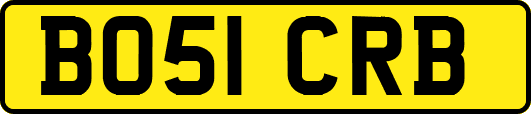 BO51 CRB